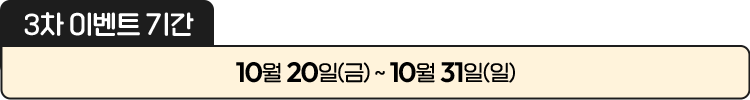 3차 이벤트 기간

10월 20일(금) ~ 10월 31일(일)